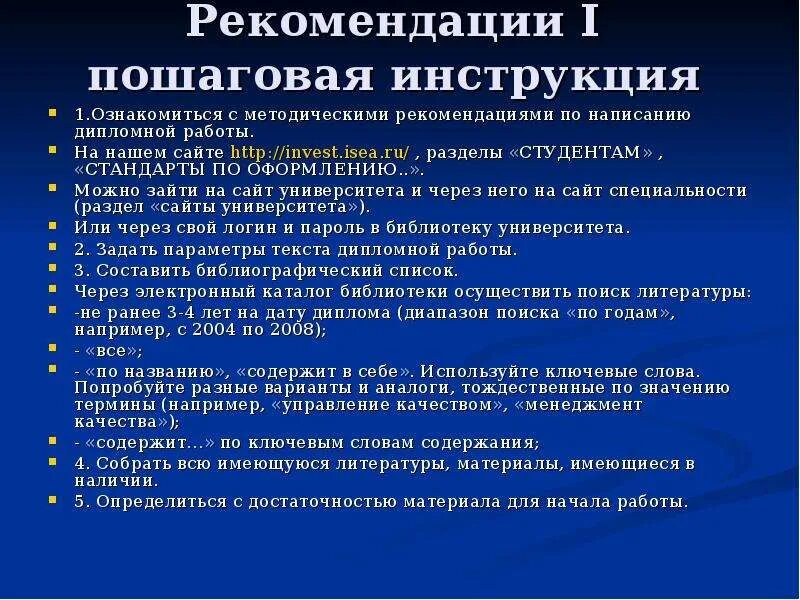 Рекомендации I пошаговая инструкция

1.Ознакомиться с методическими рекомендациями по написанию дипломной работы.

На нашем сайте http://invest.isea.ru/ , разделы «СТУДЕНТАМ» , «СТАНДАРТЫ ПО ОФОРМЛЕНИЮ..».

Можно зайти на сайт университета и через него на сайт специальности (раздел «сайты университета»).

Или через свой логин и пароль в библиотеку университета.

2. Задать параметры текста дипломной работы.

3. Составить библиографический список.

Через электронный каталог библиотеки осуществить поиск литературы:

-не ранее 3-4 лет на дату диплома (диапазон поиска «по годам», например, с 2004 по 2008);

- «все»;

- «по названию», «содержит в себе». Используйте ключевые слова. Попробуйте разные варианты и аналоги, тождественные по значению термины (например, «управление качеством», «менеджмент качества»);

- «содержит...» по ключевым словам содержания;

4. Собрать всю имеющуюся литературы, материалы, имеющиеся в наличии.

5. Определиться с достаточностью материала для начала работы.